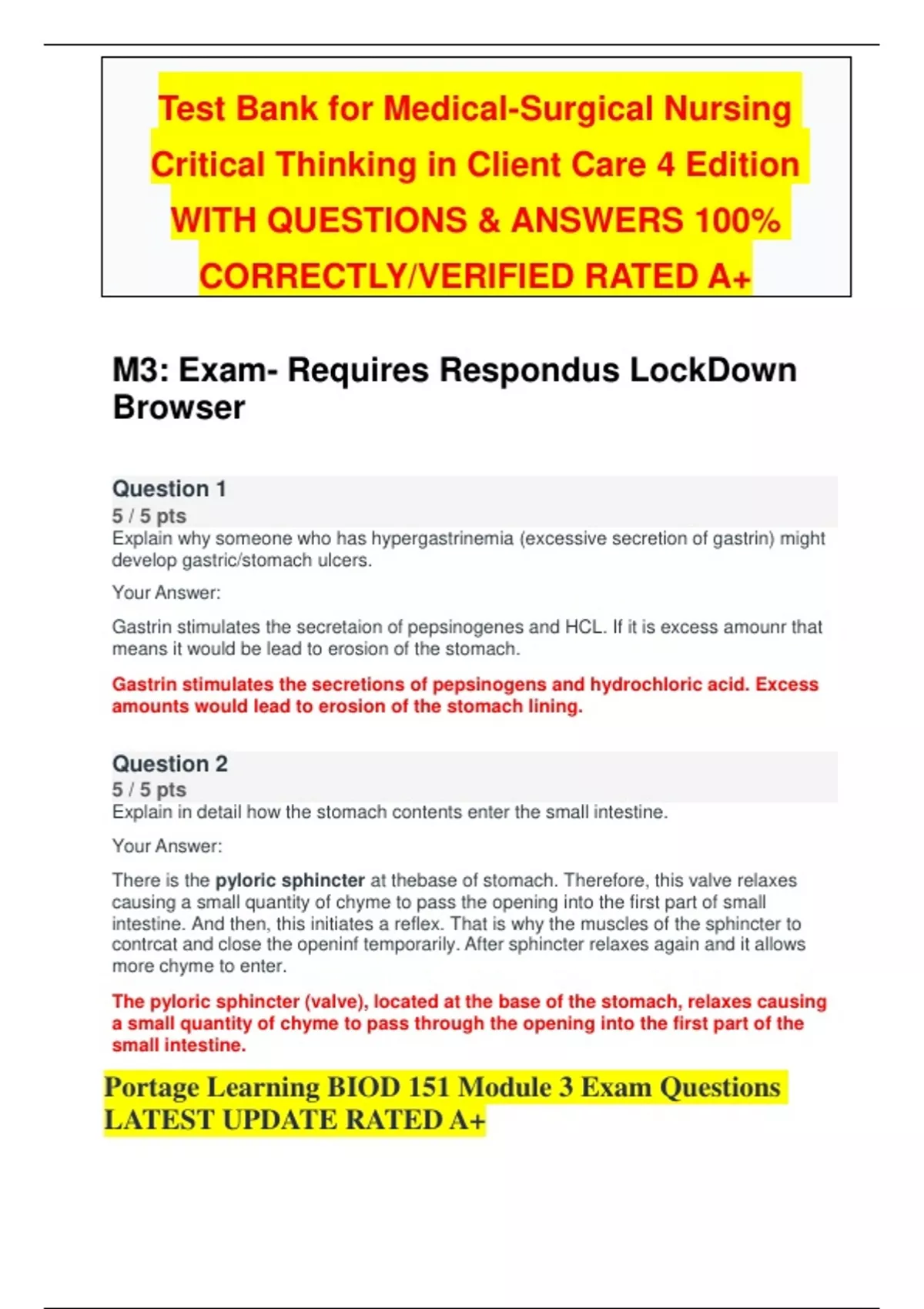 Test Bank for Medical-Surgical Nursing Critical Thinking in Client Care 4 Edition WITH QUESTIONS & ANSWERS 100% CORRECTLY/VERIFIED RATED A+

M3: Exam- Requires Respondus LockDown Browser

Question 1
5 / 5 pts
Explain why someone who has hypergastrinemia (excessive secretion of gastrin) might develop gastric/stomach ulcers.

Your Answer:

Gastrin stimulates the secretaion of pepsinogenes and HCL. If it is excess amounr that means it would be lead to erosion of the stomach.

Gastrin stimulates the secretions of pepsinogens and hydrochloric acid. Excess amounts would lead to erosion of the stomach lining.

Question 2
5 / 5 pts
Explain in detail how the stomach contents enter the small intestine.

Your Answer:

There is the pyloric sphincter at thebase of stomach. Therefore, this valve relaxes causing a small quantity of chyme to pass the opening into the first part of small intestine. And then, this initiates a reflex. That is why the muscles of the sphincter to contrcat and close the openinf temporarily. After sphincter relaxes again and it allows more chyme to enter.

The pyloric sphincter (valve), located at the base of the stomach, relaxes causing a small quantity of chyme to pass through the opening into the first part of the small intestine.

Portage Learning BIOD 151 Module 3 Exam Questions LATEST UPDATE RATED A+